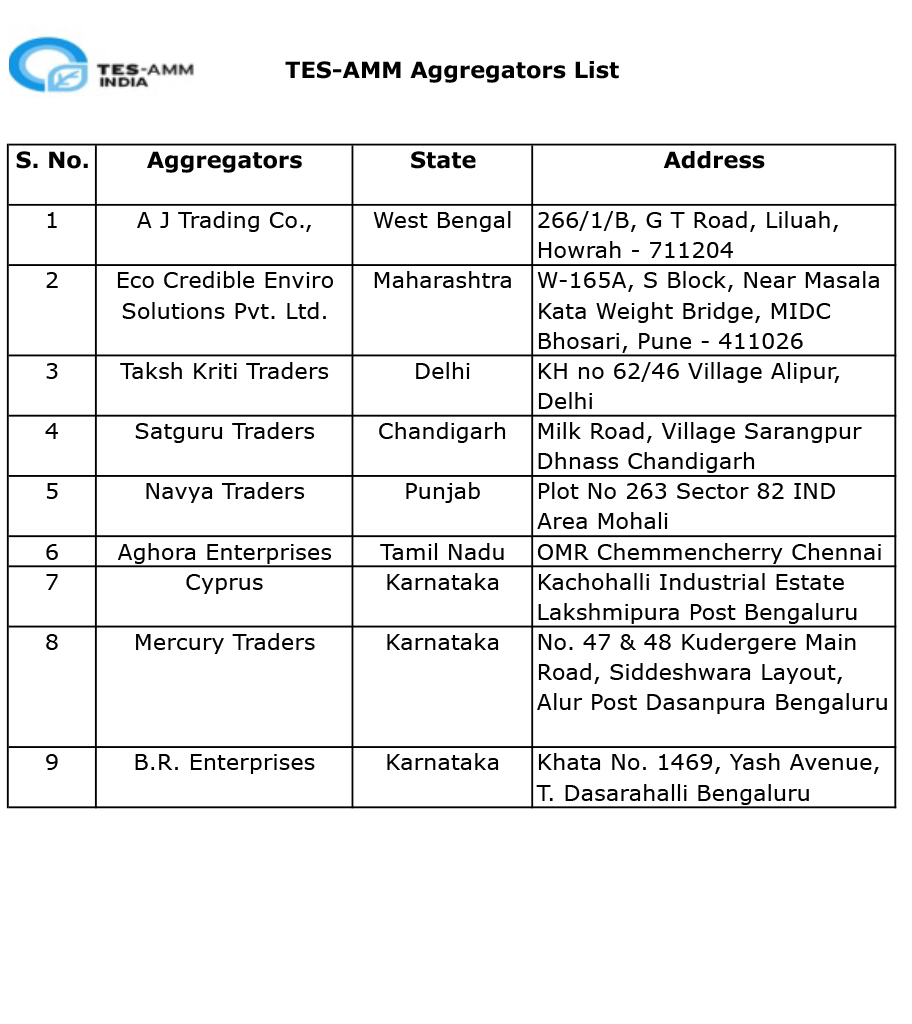 TES-AMM INDIA

TES-AMM Aggregators List

| S. No. | Aggregators | State | Address |
|---|---|---|---|
| 1 | A J Trading Co., | West Bengal | 266/1/B, G T Road, Liluah, Howrah - 711204 |
| 2 | Eco Credible Enviro Solutions Pvt. Ltd. | Maharashtra | W-165A, S Block, Near Masala Kata Weight Bridge, MIDC Bhosari, Pune - 411026 |
| 3 | Taksh Kriti Traders | Delhi | KH no 62/46 Village Alipur, Delhi |
| 4 | Satguru Traders | Chandigarh | Milk Road, Village Sarangpur Dhnass Chandigarh |
| 5 | Navya Traders | Punjab | Plot No 263 Sector 82 IND Area Mohali |
| 6 | Aghora Enterprises | Tamil Nadu | OMR Chemmencherry Chennai |
| 7 | Cyprus | Karnataka | Kachohalli Industrial Estate Lakshmipura Post Bengaluru |
| 8 | Mercury Traders | Karnataka | No. 47 & 48 Kudergere Main Road, Siddeshwara Layout, Alur Post Dasanpura Bengaluru |
| 9 | B.R. Enterprises | Karnataka | Khata No. 1469, Yash Avenue, T. Dasarahalli Bengaluru |